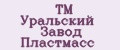 ТМ
Уральский
Завод
Пластмасс